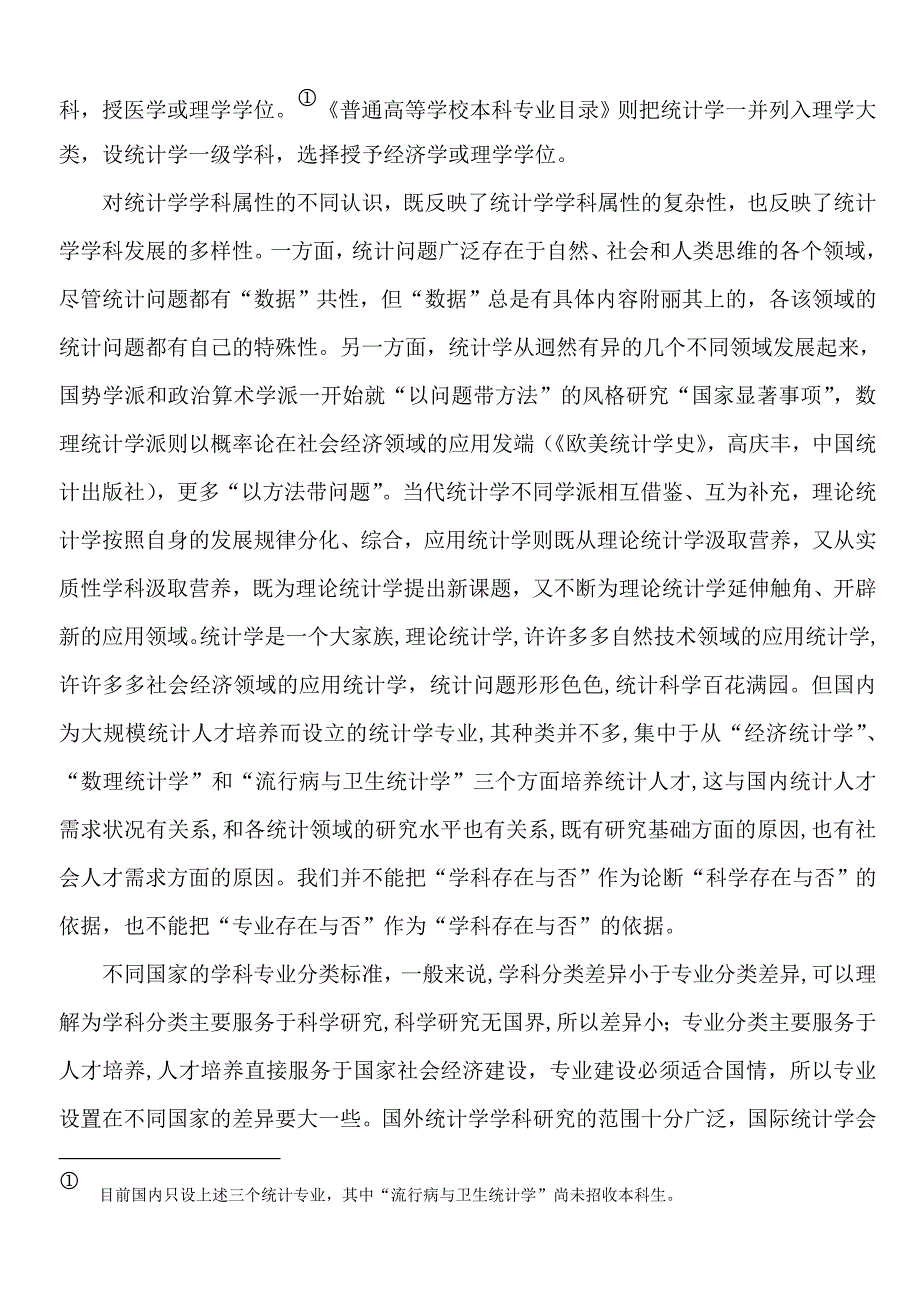 科，授医学或理学学位。①《普通高等学校本科专业目录》则把统计学一并列入理学大类，设统计学一级学科，选择授予经济学或理学学位。

对统计学学科属性的不同认识，既反映了统计学学科属性的复杂性，也反映了统计学学科发展的多样性。一方面，统计问题广泛存在于自然、社会和人类思维的各个领域，尽管统计问题都有“数据”共性，但“数据”总是有具体内容附丽其上的，各该领域的统计问题都有自己的特殊性。另一方面，统计学从迥然有异的几个不同领域发展起来，国势学派和政治算术学派一开始就“以问题带方法”的风格研究“国家显著事项”，数理统计学派则以概率论在社会经济领域的应用发端（《欧美统计学史》，高庆丰，中国统计出版社），更多“以方法带问题”。当代统计学不同学派相互借鉴、互为补充，理论统计学按照自身的发展规律分化、综合，应用统计学则既从理论统计学汲取营养，又从实质性学科汲取营养，既为理论统计学提出新课题，又不断为理论统计学延伸触角、开辟新的应用领域。统计学是一个大家族，理论统计学，许许多多自然技术领域的应用统计学，许许多多社会经济领域的应用统计学，统计问题形形色色，统计科学百花满园。但国内为大规模统计人才培养而设立的统计学专业，其种类并不多，集中于从“经济统计学”、“数理统计学”和“流行病与卫生统计学”三个方面培养统计人才，这与国内统计人才需求状况有关系，和各统计领域的研究水平也有关系，既有研究基础方面的原因，也有社会人才需求方面的原因。我们并不能把“学科存在与否”作为论断“科学存在与否”的依据，也不能把“专业存在与否”作为“学科存在与否”的依据。

不同国家的学科专业分类标准，一般来说，学科分类差异小于专业分类差异，可以理解为学科分类主要服务于科学研究，科学研究无国界，所以差异小；专业分类主要服务于人才培养，人才培养直接服务于国家社会经济建设，专业建设必须适合国情，所以专业设置在不同国家的差异要大一些。国外统计学学科研究的范围十分广泛，国际统计学会

① 目前国内只设上述三个统计专业，其中“流行病与卫生统计学”尚未招收本科生。